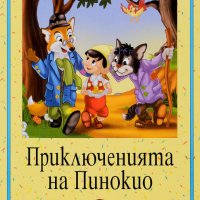 Приключенията на Пинокио